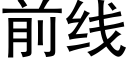 前线